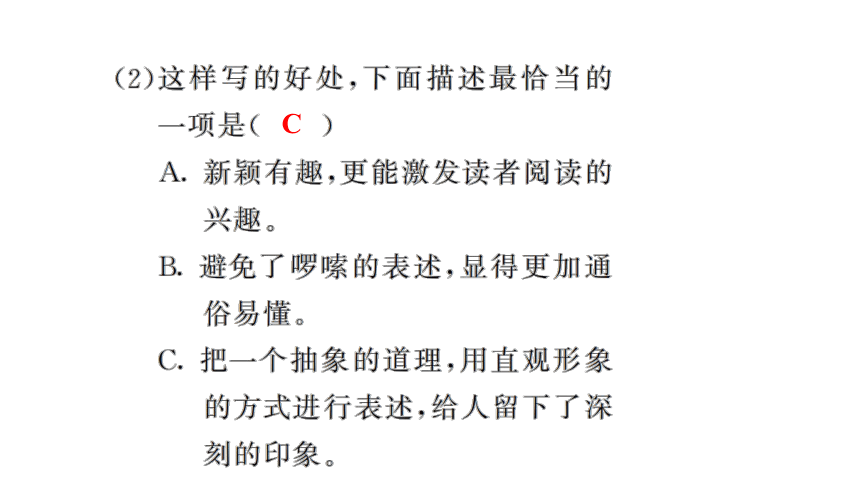 (2)这样写的好处，下面描述最恰当的一项是（ C ）

A. 新颖有趣，更能激发读者阅读的兴趣。

B. 避免了啰嗦的表述，显得更加通俗易懂。

C. 把一个抽象的道理，用直观形象的方式进行表述，给人留下了深刻的印象。